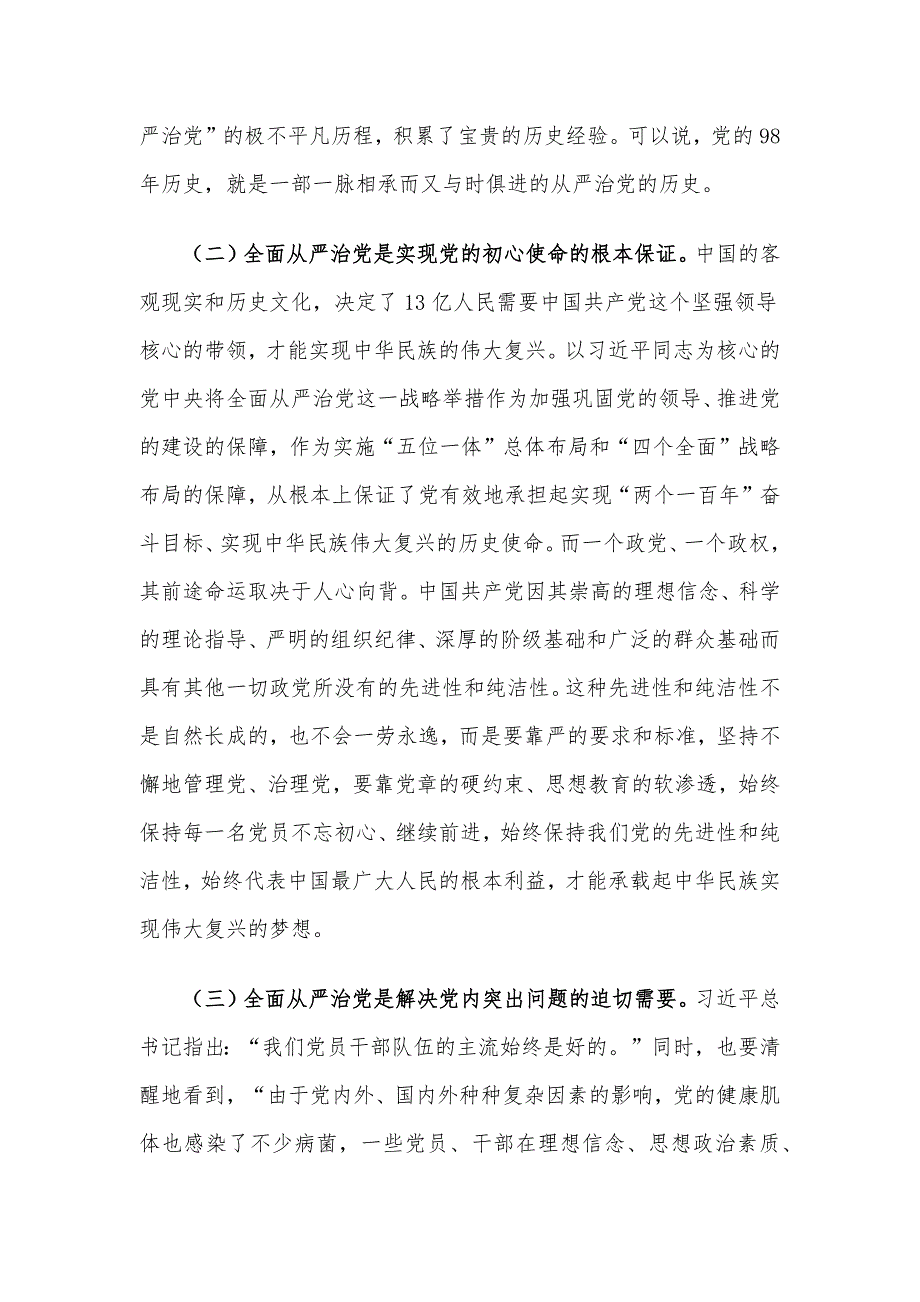 严治党”的极不平凡历程，积累了宝贵的历史经验。可以说，党的98年历史，就是一部一脉相承而又与时俱进的从严治党的历史。

（二）全面从严治党是实现党的初心使命的根本保证。中国的客观现实和历史文化，决定了13亿人民需要中国共产党这个坚强领导核心的带领，才能实现中华民族的伟大复兴。以习近平同志为核心的党中央将全面从严治党这一战略举措作为加强巩固党的领导、推进党的建设的保障，作为实施“五位一体”总体布局和“四个全面”战略布局的保障，从根本上保证了党有效地承担起实现“两个一百年”奋斗目标、实现中华民族伟大复兴的历史使命。而一个政党、一个政权，其前途命运取决于人心向背。中国共产党因其崇高的理想信念、科学的理论指导、严明的组织纪律、深厚的阶级基础和广泛的群众基础而具有其他一切政党所没有的先进性和纯洁性。这种先进性和纯洁性不是自然长成的，也不会一劳永逸，而是要靠严的要求和标准，坚持不懈地管理党、治理党，要靠党章的硬约束、思想教育的软渗透，始终保持每一名党员不忘初心、继续前进，始终保持我们党的先进性和纯洁性，始终代表中国最广大人民的根本利益，才能承载起中华民族实现伟大复兴的梦想。

（三）全面从严治党是解决党内突出问题的迫切需要。习近平总书记指出：“我们党员干部队伍的主流始终是好的。”同时，也要清醒地看到，“由于党内外、国内外种种复杂因素的影响，党的健康肌体也感染了不少病菌，一些党员、干部在理想信念、思想政治素质、